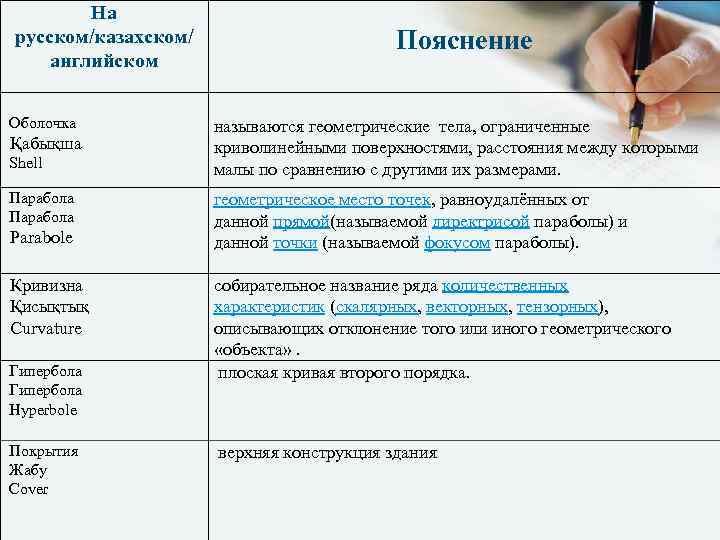 | На русском/казахском/ английском | Пояснение |
|---|---|
| Оболочка Қабықша Shell | называются геометрические тела, ограниченные криволинейными поверхностями, расстояния между которыми малы по сравнению с другими их размерами. |
| Парабола Парабола Parabole | геометрическое место точек, равноудалённых от данной прямой(называемой директрисой параболы) и данной точки (называемой фокусом параболы). |
| Кривизна Қисықтық Curvature | собирательное название ряда количественных характеристик (скалярных, векторных, тензорных), описывающих отклонение того или иного геометрического «объекта» . |
| Гипербола Гипербола Hyperbole | плоская кривая второго порядка. |
| Покрытия Жабу Cover | верхняя конструкция здания |